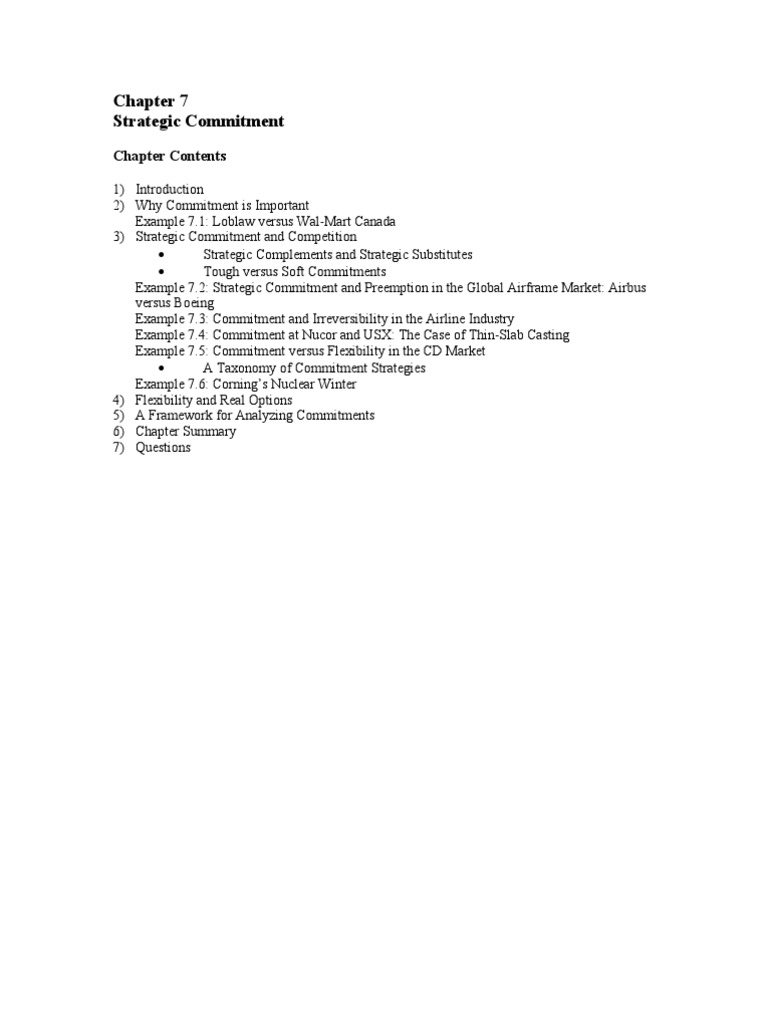 Chapter 7
Strategic Commitment

Chapter Contents

1) Introduction
2) Why Commitment is Important
Example 7.1: Loblaw versus Wal-Mart Canada
3) Strategic Commitment and Competition
• Strategic Complements and Strategic Substitutes
• Tough versus Soft Commitments
Example 7.2: Strategic Commitment and Preemption in the Global Airframe Market: Airbus versus Boeing
Example 7.3: Commitment and Irreversibility in the Airline Industry
Example 7.4: Commitment at Nucor and USX: The Case of Thin-Slab Casting
Example 7.5: Commitment versus Flexibility in the CD Market
• A Taxonomy of Commitment Strategies
Example 7.6: Corning's Nuclear Winter
4) Flexibility and Real Options
5) A Framework for Analyzing Commitments
6) Chapter Summary
7) Questions